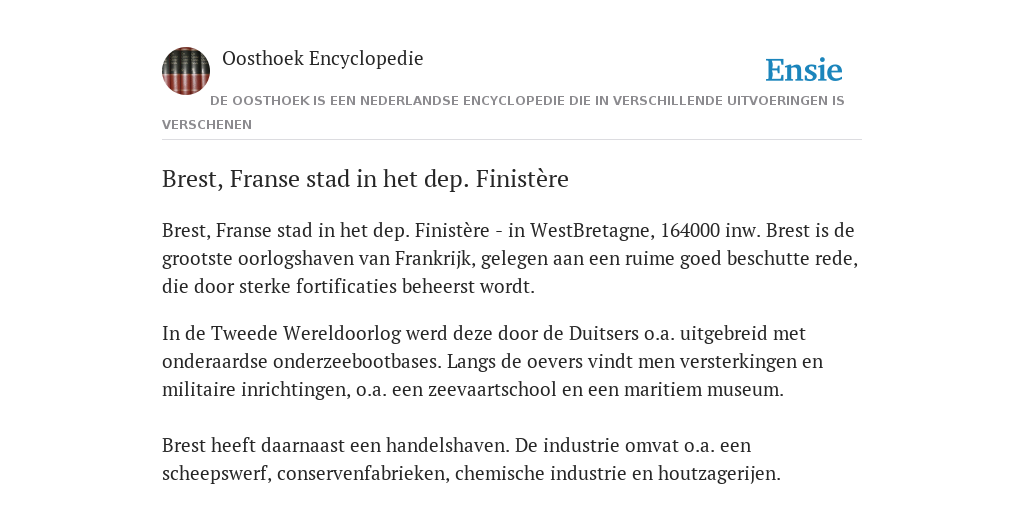 Oosthoek Encyclopedie

Ensie

DE OOSTHOEK IS EEN NEDERLANDSE ENCYCLOPEDIE DIE IN VERSCHILLENDE UITVOERINGEN IS VERSCHENEN

Brest, Franse stad in het dep. Finistère

Brest, Franse stad in het dep. Finistère - in WestBretagne, 164000 inw. Brest is de grootste oorlogshaven van Frankrijk, gelegen aan een ruime goed beschutte rede, die door sterke fortificaties beheerst wordt.

In de Tweede Wereldoorlog werd deze door de Duitsers o.a. uitgebreid met onderaardse onderzeebootbases. Langs de oevers vindt men versterkingen en militaire inrichtingen, o.a. een zeevaartschool en een maritiem museum.

Brest heeft daarnaast een handelshaven. De industrie omvat o.a. een scheepswerf, conservenfabrieken, chemische industrie en houtzagerijen.